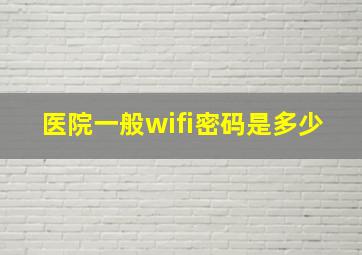 医院一般wifi密码是多少